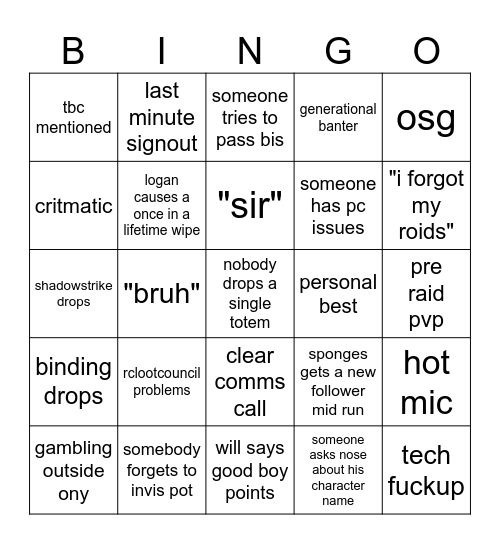 | B | I | N | G | O |
|---|---|---|---|---|
| tbc mentioned | last minute signout | someone tries to pass bis | generational banter | osg |
| critmatic | logan causes a once in a lifetime wipe | "sir" | someone has pc issues | "i forgot my roids" |
| shadowstrike drops | "bruh" | nobody drops a single totem | personal best | pre raid pvp |
| binding drops | rclootcouncil problems | clear comms call | sponges gets a new follower mid run | hot mic |
| gambling outside ony | somebody forgets to invis pot | will says good boy points | someone asks nose about his character name | tech fuckup |